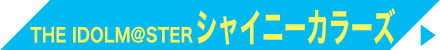 THE IDOLM@STER シャイニーカラーズ